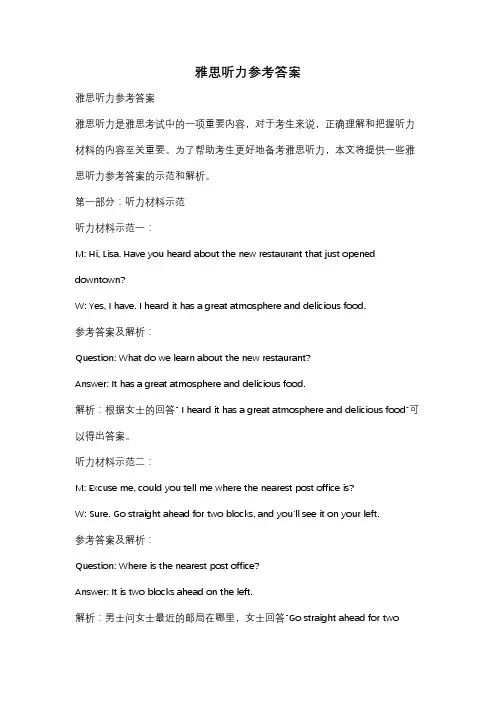 雅思听力参考答案

雅思听力参考答案

雅思听力是雅思考试中的一项重要内容，对于考生来说，正确理解和把握听力材料的内容至关重要。为了帮助考生更好地备考雅思听力，本文将提供一些雅思听力参考答案的示范和解析。

第一部分：听力材料示范

听力材料示范一：

M: Hi, Lisa. Have you heard about the new restaurant that just opened downtown?

W: Yes, I have. I heard it has a great atmosphere and delicious food.

参考答案及解析：

Question: What do we learn about the new restaurant?

Answer: It has a great atmosphere and delicious food.

解析：根据女士的回答" I heard it has a great atmosphere and delicious food"可以得出答案。

听力材料示范二：

M: Excuse me, could you tell me where the nearest post office is?

W: Sure. Go straight ahead for two blocks, and you'll see it on your left.

参考答案及解析：

Question: Where is the nearest post office?

Answer: It is two blocks ahead on the left.

解析：男士问女士最近的邮局在哪里，女士回答"Go straight ahead for two